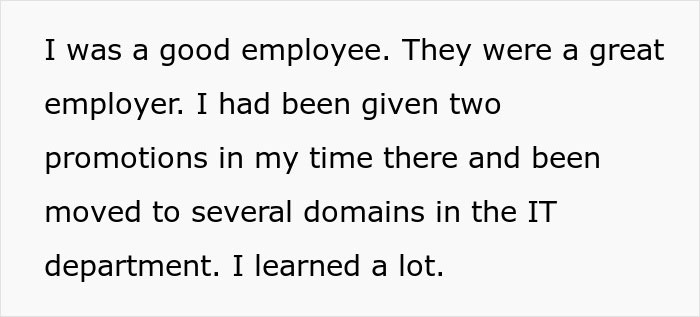 I was a good employee. They were a great employer. I had been given two promotions in my time there and been moved to several domains in the IT department. I learned a lot.